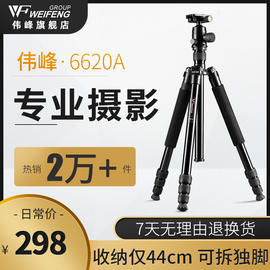 WF GROUP WEIFENG
伟峰旗舰店

伟峰 · 6620A

专业摄影

热销 2万+ 件

- 日常价 -
¥ 298

7天无理由退换货

收纳仅44cm 可拆独脚